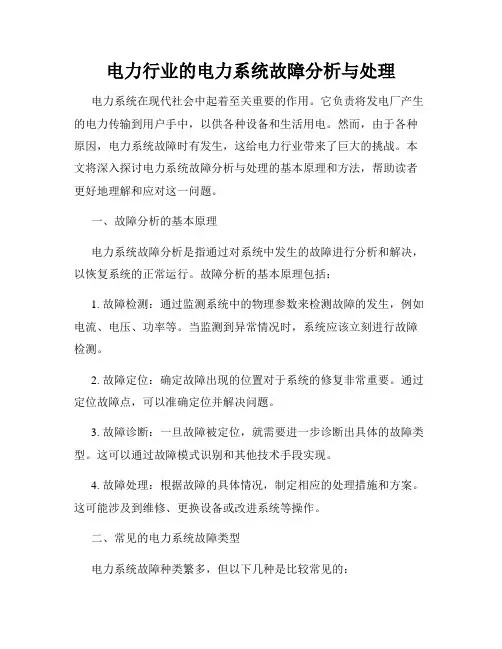 电力行业的电力系统故障分析与处理

电力系统在现代社会中起着至关重要的作用。它负责将发电厂产生的电力传输到用户手中，以供各种设备和生活用电。然而，由于各种原因，电力系统故障时有发生，这给电力行业带来了巨大的挑战。本文将深入探讨电力系统故障分析与处理的基本原理和方法，帮助读者更好地理解和应对这一问题。

一、故障分析的基本原理

电力系统故障分析是指通过对系统中发生的故障进行分析和解决，以恢复系统的正常运行。故障分析的基本原理包括：

1. 故障检测：通过监测系统中的物理参数来检测故障的发生，例如电流、电压、功率等。当监测到异常情况时，系统应该立刻进行故障检测。

2. 故障定位：确定故障出现的位置对于系统的修复非常重要。通过定位故障点，可以准确定位并解决问题。

3. 故障诊断：一旦故障被定位，就需要进一步诊断出具体的故障类型。这可以通过故障模式识别和其他技术手段实现。

4. 故障处理：根据故障的具体情况，制定相应的处理措施和方案。这可能涉及到维修、更换设备或改进系统等操作。

二、常见的电力系统故障类型

电力系统故障种类繁多，但以下几种是比较常见的：